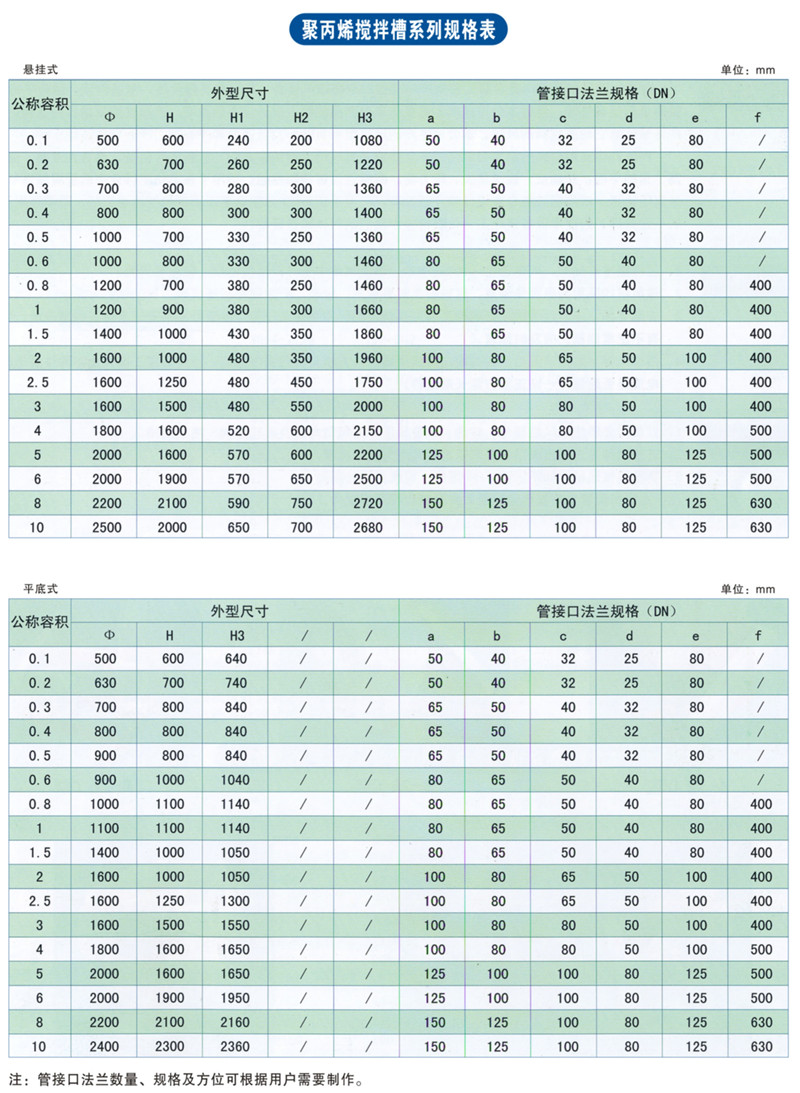 聚丙烯搅拌槽系列规格表

悬挂式

单位：mm

| 公称容积 | 外型尺寸 | | | | | 管接口法兰规格（DN） | | | | | |
|---|---|---|---|---|---|---|---|---|---|---|---|
| | Φ | H | H1 | H2 | H3 | a | b | c | d | e | f |
| 0.1 | 500 | 600 | 240 | 200 | 1080 | 50 | 40 | 32 | 25 | 80 | / |
| 0.2 | 630 | 700 | 260 | 250 | 1220 | 50 | 40 | 32 | 25 | 80 | / |
| 0.3 | 700 | 800 | 280 | 300 | 1360 | 65 | 50 | 40 | 32 | 80 | / |
| 0.4 | 800 | 800 | 300 | 300 | 1400 | 65 | 50 | 40 | 32 | 80 | / |
| 0.5 | 1000 | 700 | 330 | 250 | 1360 | 65 | 50 | 40 | 32 | 80 | / |
| 0.6 | 1000 | 800 | 330 | 300 | 1460 | 80 | 65 | 50 | 40 | 80 | / |
| 0.8 | 1200 | 700 | 380 | 250 | 1460 | 80 | 65 | 50 | 40 | 80 | 400 |
| 1 | 1200 | 900 | 380 | 300 | 1660 | 80 | 65 | 50 | 40 | 80 | 400 |
| 1.5 | 1400 | 1000 | 430 | 350 | 1860 | 80 | 65 | 50 | 40 | 80 | 400 |
| 2 | 1600 | 1000 | 480 | 350 | 1960 | 100 | 80 | 65 | 50 | 100 | 400 |
| 2.5 | 1600 | 1250 | 480 | 450 | 1750 | 100 | 80 | 65 | 50 | 100 | 400 |
| 3 | 1600 | 1500 | 480 | 550 | 2000 | 100 | 80 | 80 | 50 | 100 | 400 |
| 4 | 1800 | 1600 | 520 | 600 | 2150 | 100 | 80 | 80 | 50 | 100 | 500 |
| 5 | 2000 | 1600 | 570 | 600 | 2200 | 125 | 100 | 100 | 80 | 125 | 500 |
| 6 | 2000 | 1900 | 570 | 650 | 2500 | 125 | 100 | 100 | 80 | 125 | 500 |
| 8 | 2200 | 2100 | 590 | 750 | 2720 | 150 | 125 | 100 | 80 | 125 | 630 |
| 10 | 2500 | 2000 | 650 | 700 | 2680 | 150 | 125 | 100 | 80 | 125 | 630 |

平底式

单位：mm

| 公称容积 | 外型尺寸 | | | | | 管接口法兰规格（DN） | | | | | |
|---|---|---|---|---|---|---|---|---|---|---|---|
| | Φ | H | H3 | / | / | a | b | c | d | e | f |
| 0.1 | 500 | 600 | 640 | / | / | 50 | 40 | 32 | 25 | 80 | / |
| 0.2 | 630 | 700 | 740 | / | / | 50 | 40 | 32 | 25 | 80 | / |
| 0.3 | 700 | 800 | 840 | / | / | 65 | 50 | 40 | 32 | 80 | / |
| 0.4 | 800 | 800 | 840 | / | / | 65 | 50 | 40 | 32 | 80 | / |
| 0.5 | 900 | 800 | 840 | / | / | 65 | 50 | 40 | 32 | 80 | / |
| 0.6 | 900 | 1000 | 1040 | / | / | 80 | 65 | 50 | 40 | 80 | / |
| 0.8 | 1000 | 1100 | 1140 | / | / | 80 | 65 | 50 | 40 | 80 | 400 |
| 1 | 1100 | 1100 | 1140 | / | / | 80 | 65 | 50 | 40 | 80 | 400 |
| 1.5 | 1400 | 1000 | 1050 | / | / | 80 | 65 | 50 | 40 | 80 | 400 |
| 2 | 1600 | 1000 | 1050 | / | / | 100 | 80 | 65 | 50 | 100 | 400 |
| 2.5 | 1600 | 1250 | 1300 | / | / | 100 | 80 | 65 | 50 | 100 | 400 |
| 3 | 1600 | 1500 | 1550 | / | / | 100 | 80 | 80 | 50 | 100 | 400 |
| 4 | 1800 | 1600 | 1650 | / | / | 100 | 80 | 80 | 50 | 100 | 500 |
| 5 | 2000 | 1600 | 1650 | / | / | 125 | 100 | 100 | 80 | 125 | 500 |
| 6 | 2000 | 1900 | 1950 | / | / | 125 | 100 | 100 | 80 | 125 | 500 |
| 8 | 2200 | 2100 | 2160 | / | / | 150 | 125 | 100 | 80 | 125 | 630 |
| 10 | 2400 | 2300 | 2360 | / | / | 150 | 125 | 100 | 80 | 125 | 630 |

注：管接口法兰数量、规格及方位可根据用户需要制作。